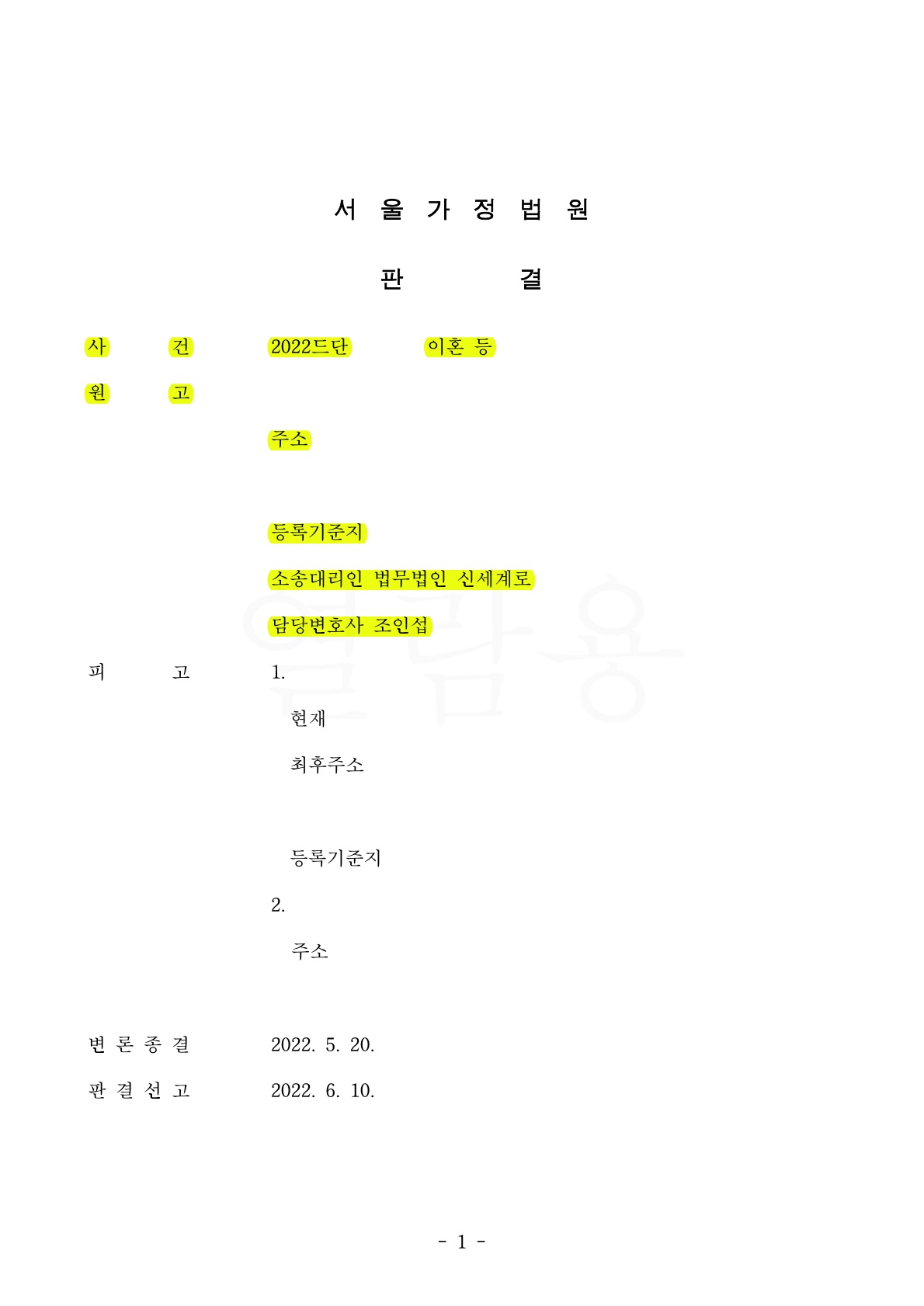 서 울 가 정 법 원

판 결

사 건 2022드단 이혼 등

원 고

주소

등록기준지

소송대리인 법무법인 신세계로

담당변호사 조인섭

열람용

피 고 1.

현재

최후주소

등록기준지

2.

주소

변 론 종 결 2022. 5. 20.

판 결 선 고 2022. 6. 10.

- 1 -